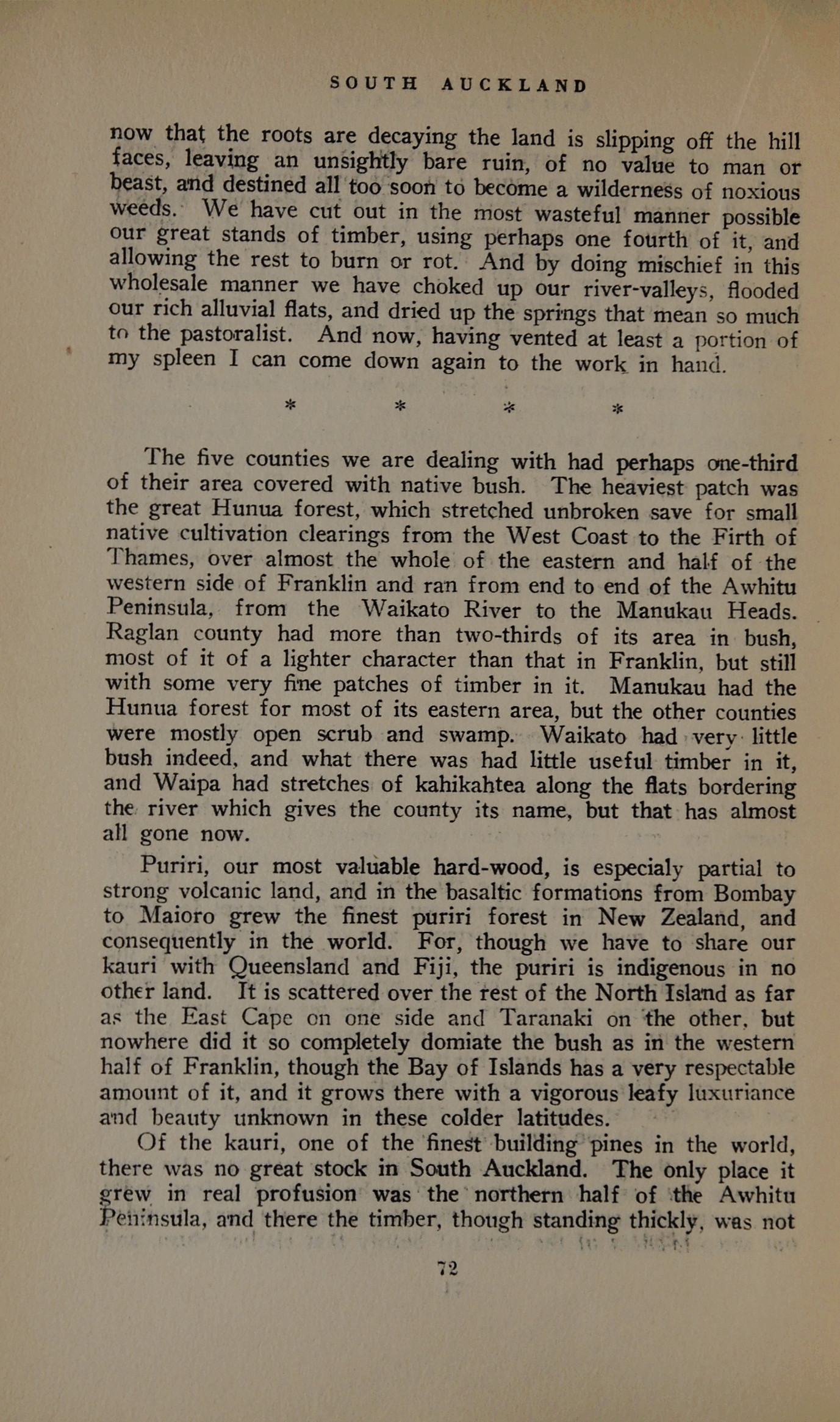 SOUTH AUCKLAND

now that the roots are decaying the land is slipping off the hill faces, leaving an unsightly bare ruin, of no value to man or beast, and destined all too soon to become a wilderness of noxious weeds. We have cut out in the most wasteful manner possible our great stands of timber, using perhaps one fourth of it, and allowing the rest to burn or rot. And by doing mischief in this wholesale manner we have choked up our river-valleys, flooded our rich alluvial flats, and dried up the springs that mean so much to the pastoralist. And now, having vented at least a portion of my spleen I can come down again to the work in hand.

* * * *

The five counties we are dealing with had perhaps one-third of their area covered with native bush. The heaviest patch was the great Hunua forest, which stretched unbroken save for small native cultivation clearings from the West Coast to the Firth of Thames, over almost the whole of the eastern and half of the western side of Franklin and ran from end to end of the Awhitu Peninsula, from the Waikato River to the Manukau Heads. Raglan county had more than two-thirds of its area in bush, most of it of a lighter character than that in Franklin, but still with some very fine patches of timber in it. Manukau had the Hunua forest for most of its eastern area, but the other counties were mostly open scrub and swamp. Waikato had very little bush indeed, and what there was had little useful timber in it, and Waipa had stretches of kahikahtea along the flats bordering the river which gives the county its name, but that has almost all gone now.

Puriri, our most valuable hard-wood, is especialy partial to strong volcanic land, and in the basaltic formations from Bombay to Maioro grew the finest puriri forest in New Zealand, and consequently in the world. For, though we have to share our kauri with Queensland and Fiji, the puriri is indigenous in no other land. It is scattered over the rest of the North Island as far as the East Cape on one side and Taranaki on the other, but nowhere did it so completely domiate the bush as in the western half of Franklin, though the Bay of Islands has a very respectable amount of it, and it grows there with a vigorous leafy luxuriance and beauty unknown in these colder latitudes.

Of the kauri, one of the finest building pines in the world, there was no great stock in South Auckland. The only place it grew in real profusion was the northern half of the Awhitu Peninsula, and there the timber, though standing thickly, was not

72